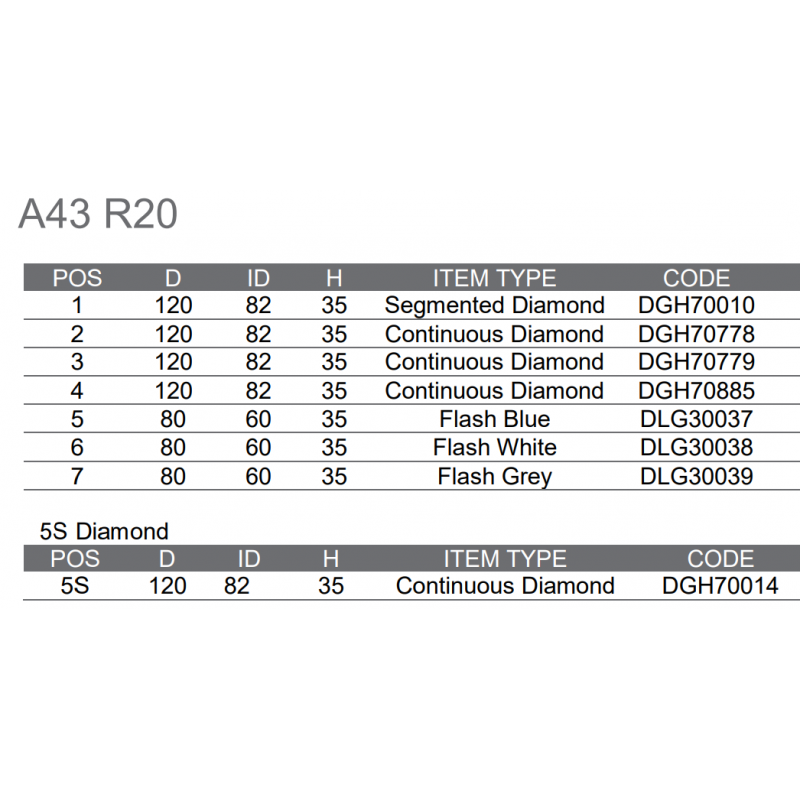 A43 R20

| POS | D | ID | H | ITEM TYPE | CODE |
|---|---|---|---|---|---|
| 1 | 120 | 82 | 35 | Segmented Diamond | DGH70010 |
| 2 | 120 | 82 | 35 | Continuous Diamond | DGH70778 |
| 3 | 120 | 82 | 35 | Continuous Diamond | DGH70779 |
| 4 | 120 | 82 | 35 | Continuous Diamond | DGH70885 |
| 5 | 80 | 60 | 35 | Flash Blue | DLG30037 |
| 6 | 80 | 60 | 35 | Flash White | DLG30038 |
| 7 | 80 | 60 | 35 | Flash Grey | DLG30039 |

5S Diamond

| POS | D | ID | H | ITEM TYPE | CODE |
|---|---|---|---|---|---|
| 5S | 120 | 82 | 35 | Continuous Diamond | DGH70014 |